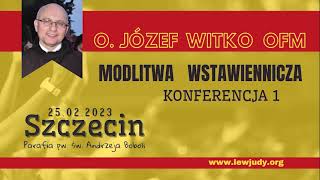 O. JÓZEF WITKO OFM

MODLITWA WSTAWIENNICZA
KONFERENCJA 1

25.02.2023
Szczecin
Parafia pw. św. Andrzeja Boboli

www.lewjudy.org